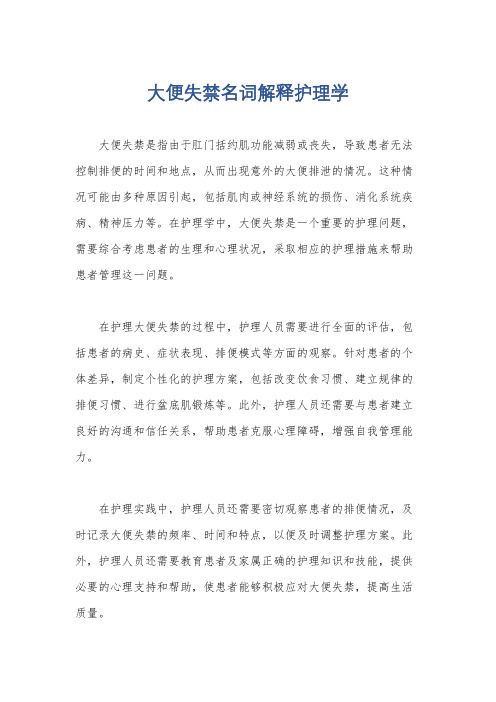 大便失禁名词解释护理学

大便失禁是指由于肛门括约肌功能减弱或丧失，导致患者无法控制排便的时间和地点，从而出现意外的大便排泄的情况。这种情况可能由多种原因引起，包括肌肉或神经系统的损伤、消化系统疾病、精神压力等。在护理学中，大便失禁是一个重要的护理问题，需要综合考虑患者的生理和心理状况，采取相应的护理措施来帮助患者管理这一问题。

在护理大便失禁的过程中，护理人员需要进行全面的评估，包括患者的病史、症状表现、排便模式等方面的观察。针对患者的个体差异，制定个性化的护理方案，包括改变饮食习惯、建立规律的排便习惯、进行盆底肌锻炼等。此外，护理人员还需要与患者建立良好的沟通和信任关系，帮助患者克服心理障碍，增强自我管理能力。

在护理实践中，护理人员还需要密切观察患者的排便情况，及时记录大便失禁的频率、时间和特点，以便及时调整护理方案。此外，护理人员还需要教育患者及家属正确的护理知识和技能，提供必要的心理支持和帮助，使患者能够积极应对大便失禁，提高生活质量。